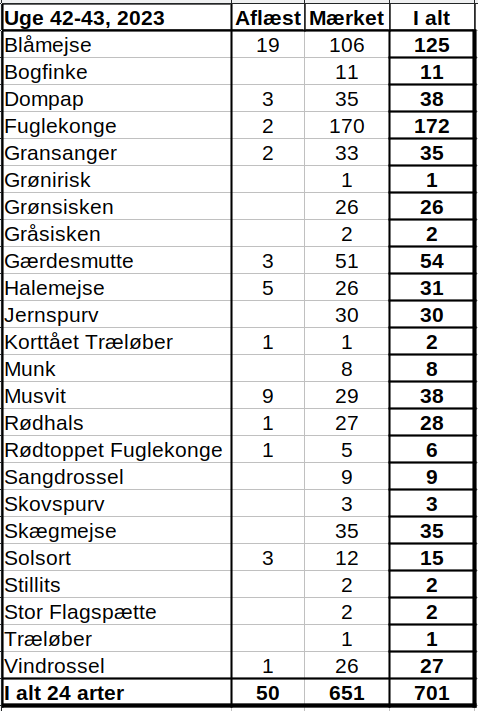 | Uge 42-43, 2023 | Aflæst | Mærket | I alt |
|---|---|---|---|
| Blåmejse | 19 | 106 | 125 |
| Bogfinke | | 11 | 11 |
| Dompap | 3 | 35 | 38 |
| Fuglekonge | 2 | 170 | 172 |
| Gransanger | 2 | 33 | 35 |
| Grønirisk | | 1 | 1 |
| Grønsisken | | 26 | 26 |
| Gråsisken | | 2 | 2 |
| Gærdesmutte | 3 | 51 | 54 |
| Halemejse | 5 | 26 | 31 |
| Jernspurv | | 30 | 30 |
| Korttået Træløber | 1 | 1 | 2 |
| Munk | | 8 | 8 |
| Musvit | 9 | 29 | 38 |
| Rødhals | 1 | 27 | 28 |
| Rødtoppet Fuglekonge | 1 | 5 | 6 |
| Sangdrossel | | 9 | 9 |
| Skovspurv | | 3 | 3 |
| Skægmejse | | 35 | 35 |
| Solsort | 3 | 12 | 15 |
| Stillits | | 2 | 2 |
| Stor Flagspætte | | 2 | 2 |
| Træløber | | 1 | 1 |
| Vindrossel | 1 | 26 | 27 |
| I alt 24 arter | 50 | 651 | 701 |